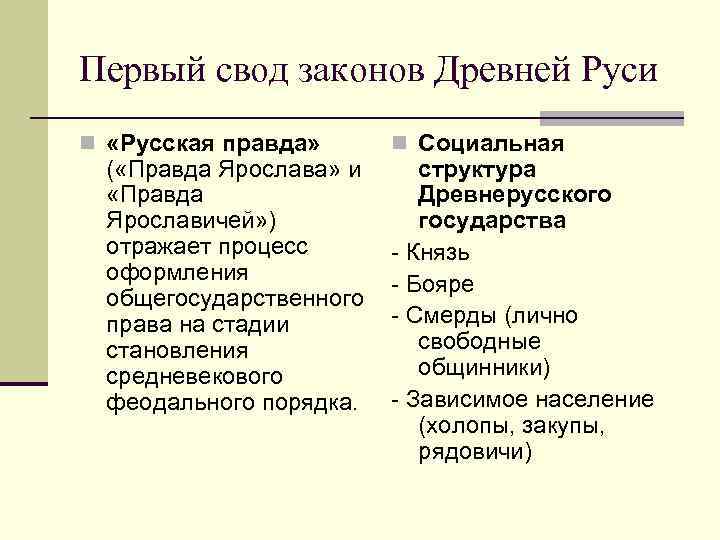 Первый свод законов Древней Руси

«Русская правда» («Правда Ярослава» и «Правда Ярославичей») отражает процесс оформления общегосударственного права на стадии становления средневекового феодального порядка.

Социальная структура Древнерусского государства

- Князь

- Бояре

- Смерды (лично свободные общинники)

- Зависимое население (холопы, закупы, рядовичи)